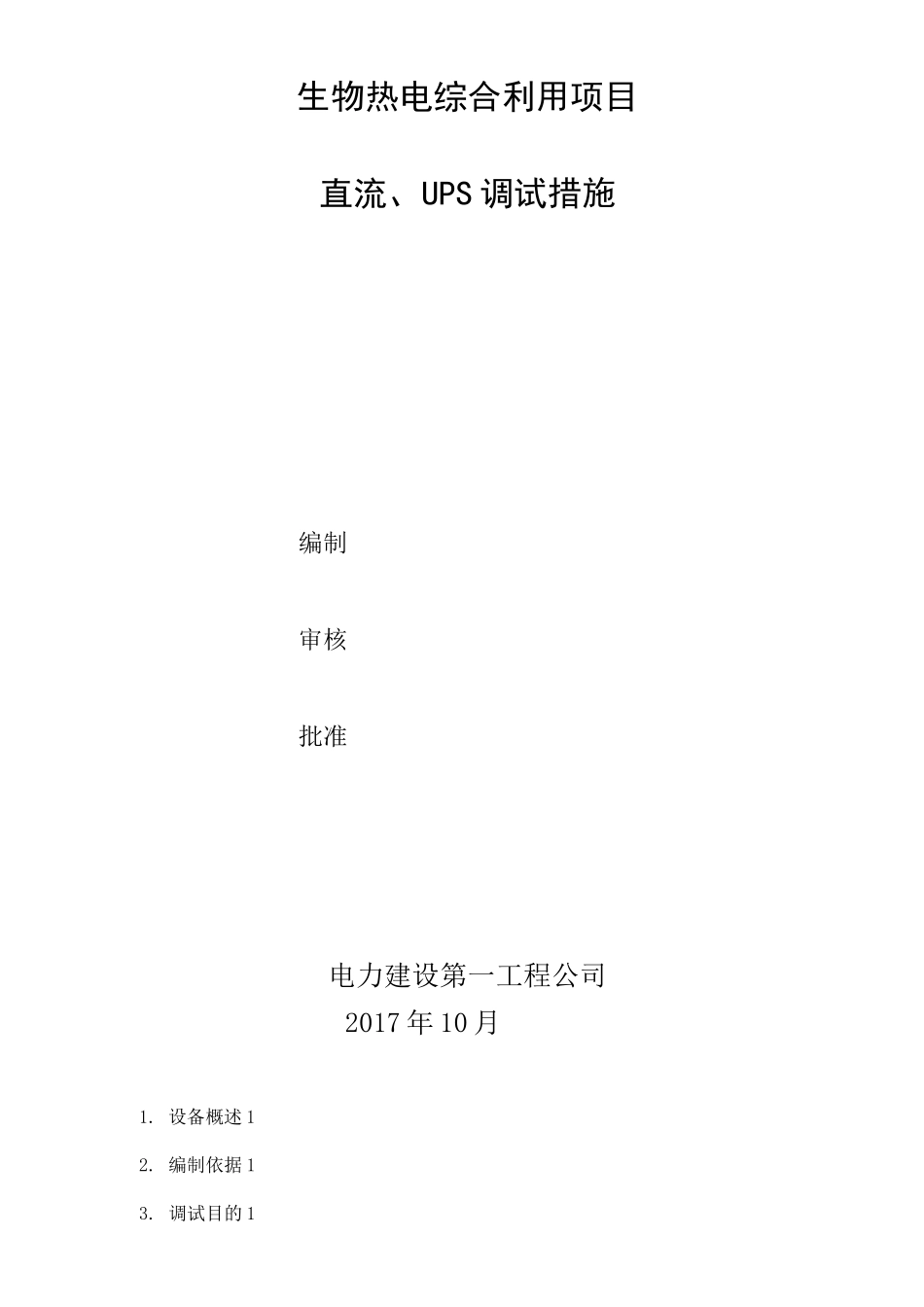 生物热电综合利用项目

直流、UPS调试措施

编制

审核

批准

电力建设第一工程公司
2017年10月

1. 设备概述1

2. 编制依据1

3. 调试目的1